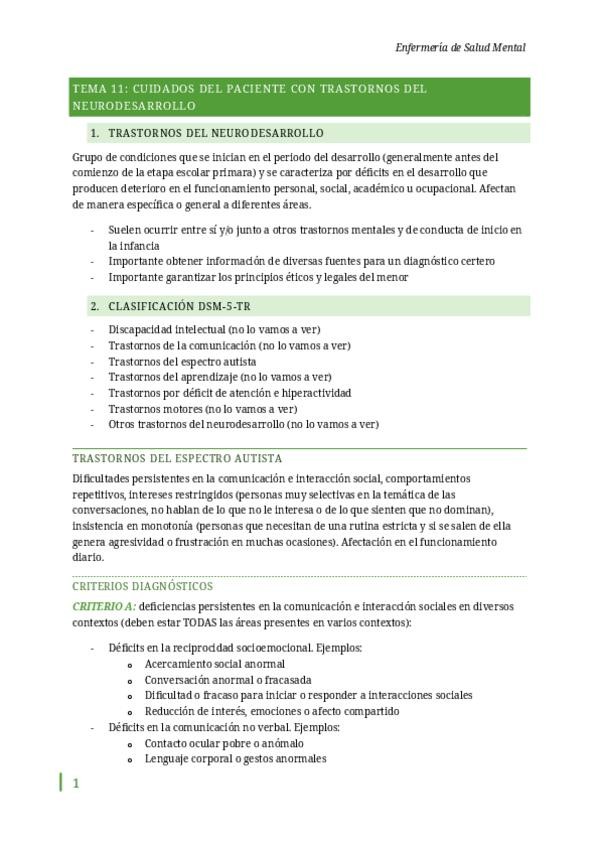 Enfermería de Salud Mental

TEMA 11: CUIDADOS DEL PACIENTE CON TRASTORNOS DEL NEURODESARROLLO

1. TRASTORNOS DEL NEURODESARROLLO

Grupo de condiciones que se inician en el periodo del desarrollo (generalmente antes del comienzo de la etapa escolar primara) y se caracteriza por déficits en el desarrollo que producen deterioro en el funcionamiento personal, social, académico u ocupacional. Afectan de manera específica o general a diferentes áreas.

- Suelen ocurrir entre sí y/o junto a otros trastornos mentales y de conducta de inicio en la infancia
- Importante obtener información de diversas fuentes para un diagnóstico certero
- Importante garantizar los principios éticos y legales del menor

2. CLASIFICACIÓN DSM-5-TR

- Discapacidad intelectual (no lo vamos a ver)
- Trastornos de la comunicación (no lo vamos a ver)
- Trastornos del espectro autista
- Trastornos del aprendizaje (no lo vamos a ver)
- Trastornos por déficit de atención e hiperactividad
- Trastornos motores (no lo vamos a ver)
- Otros trastornos del neurodesarrollo (no lo vamos a ver)

TRASTORNOS DEL ESPECTRO AUTISTA

Dificultades persistentes en la comunicación e interacción social, comportamientos repetitivos, intereses restringidos (personas muy selectivas en la temática de las conversaciones, no hablan de lo que no le interesa o de lo que sienten que no dominan), insistencia en monotonía (personas que necesitan de una rutina estricta y si se salen de ella genera agresividad o frustración en muchas ocasiones). Afectación en el funcionamiento diario.

CRITERIOS DIAGNÓSTICOS

CRITERIO A: deficiencias persistentes en la comunicación e interacción sociales en diversos contextos (deben estar TODAS las áreas presentes en varios contextos):

- Déficits en la reciprocidad socioemocional. Ejemplos:
 o Acercamiento social anormal
 o Conversación anormal o fracasada
 o Dificultad o fracaso para iniciar o responder a interacciones sociales
 o Reducción de interés, emociones o afecto compartido
- Déficits en la comunicación no verbal. Ejemplos:
 o Contacto ocular pobre o anómalo
 o Lenguaje corporal o gestos anormales

1